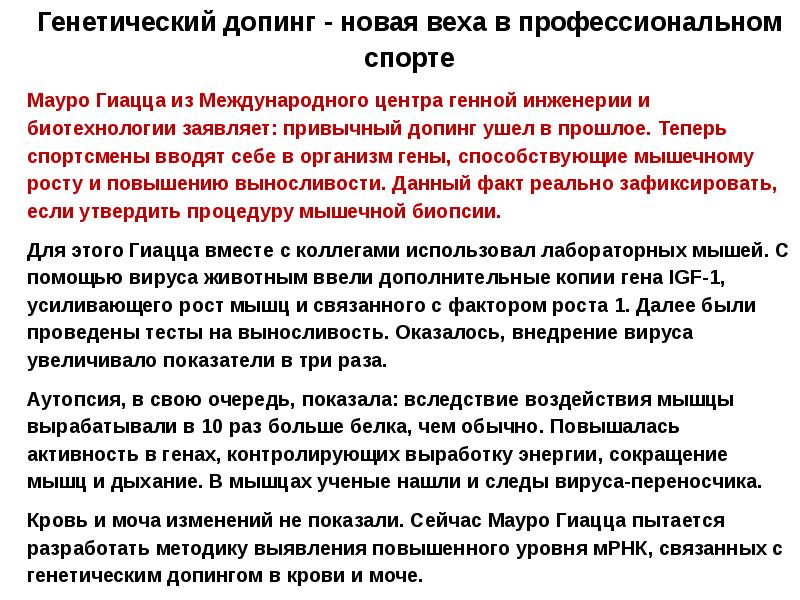 Генетический допинг - новая веха в профессиональном спорте

Мауро Гиацца из Международного центра генной инженерии и биотехнологии заявляет: привычный допинг ушел в прошлое. Теперь спортсмены вводят себе в организм гены, способствующие мышечному росту и повышению выносливости. Данный факт реально зафиксировать, если утвердить процедуру мышечной биопсии.

Для этого Гиацца вместе с коллегами использовал лабораторных мышей. С помощью вируса животным ввели дополнительные копии гена IGF-1, усиливающего рост мышц и связанного с фактором роста 1. Далее были проведены тесты на выносливость. Оказалось, внедрение вируса увеличивало показатели в три раза.

Аутопсия, в свою очередь, показала: вследствие воздействия мышцы вырабатывали в 10 раз больше белка, чем обычно. Повышалась активность в генах, контролирующих выработку энергии, сокращение мышц и дыхание. В мышцах ученые нашли и следы вируса-переносчика.

Кровь и моча изменений не показали. Сейчас Мауро Гиацца пытается разработать методику выявления повышенного уровня мРНК, связанных с генетическим допингом в крови и моче.